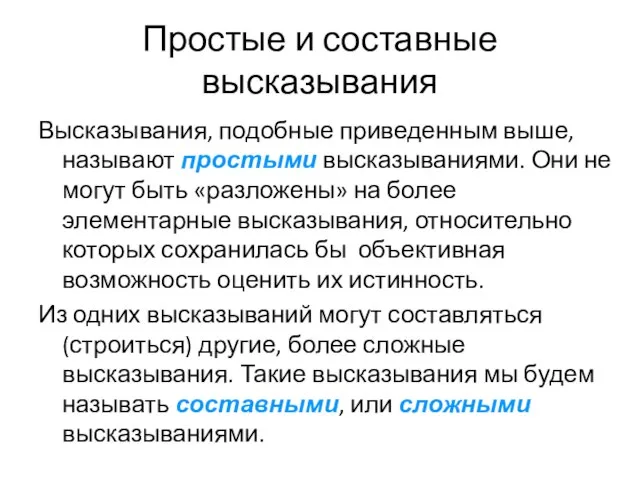 Простые и составные высказывания

Высказывания, подобные приведенным выше, называют простыми высказываниями. Они не могут быть «разложены» на более элементарные высказывания, относительно которых сохранилась бы объективная возможность оценить их истинность.

Из одних высказываний могут составляться (строиться) другие, более сложные высказывания. Такие высказывания мы будем называть составными, или сложными высказываниями.